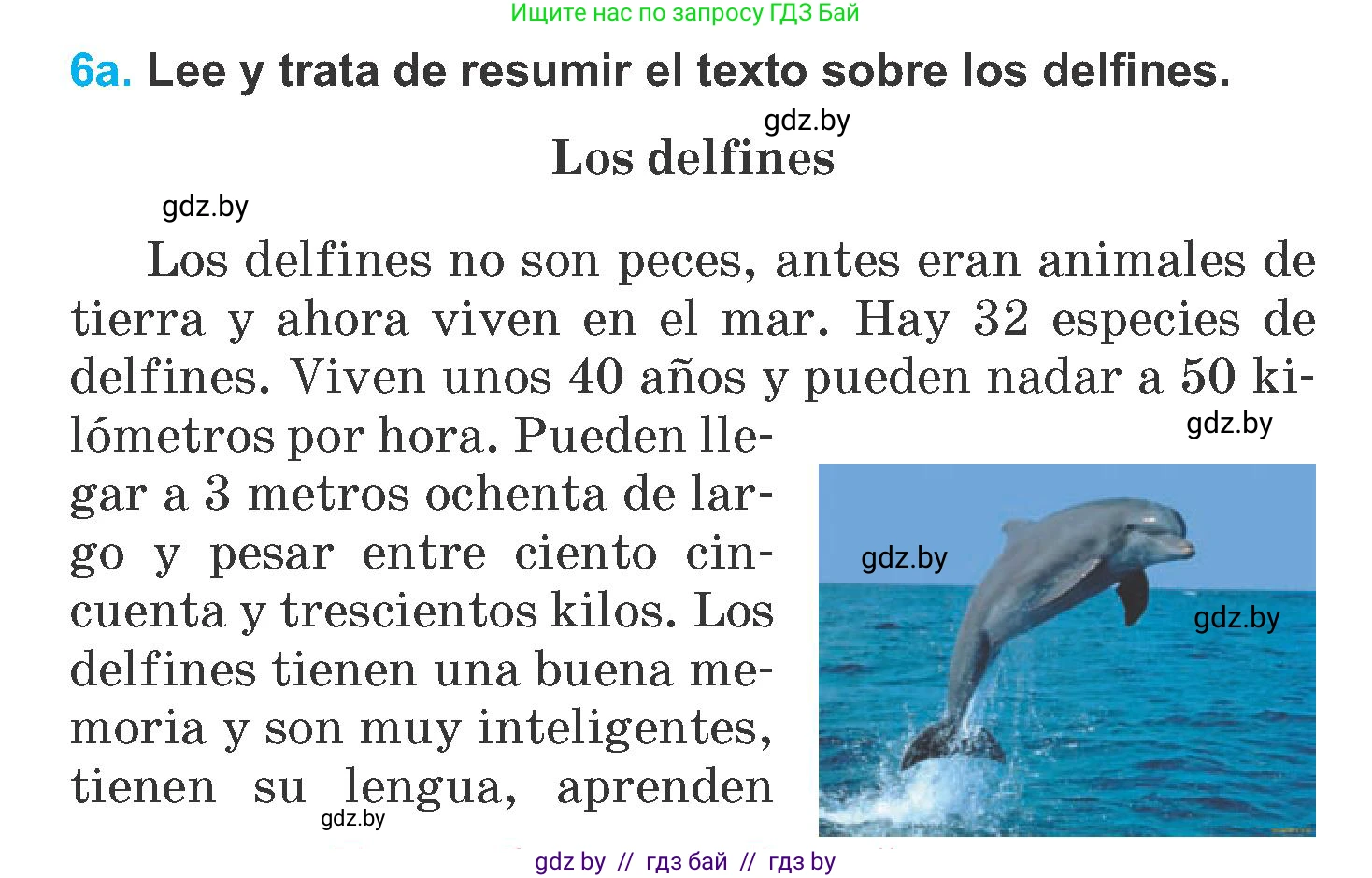 Ищите нас по запросу ГДЗ Бай

6a. Lee y trata de resumir el texto sobre los delfines.

gdz.by

Los delfines

gdz.by

Los delfines no son peces, antes eran animales de tierra y ahora viven en el mar. Hay 32 especies de delfines. Viven unos 40 años y pueden nadar a 50 kilómetros por hora. Pueden llegar a 3 metros ochenta de largo y pesar entre ciento cincuenta y trescientos kilos. Los delfines tienen una buena memoria y son muy inteligentes, tienen su lengua, aprenden

gdz.by

gdz.by

gdz.by

gdz.by

gdz by // гдз бай // гдз by